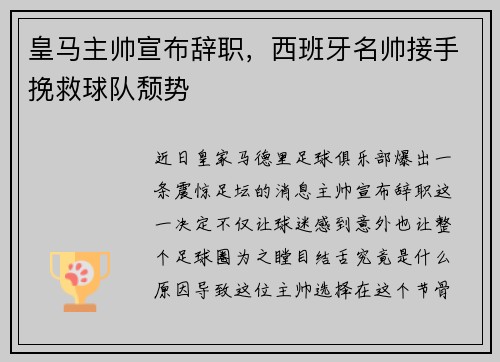 皇马主帅宣布辞职，西班牙名帅接手挽救球队颓势

近日皇家马德里足球俱乐部爆出一条震惊足坛的消息主帅宣布辞职这一决定不仅让球迷感到意外也让整个足球圈为之瞠目结舌究竟是什么原因导致这位主帅选择在这个节骨